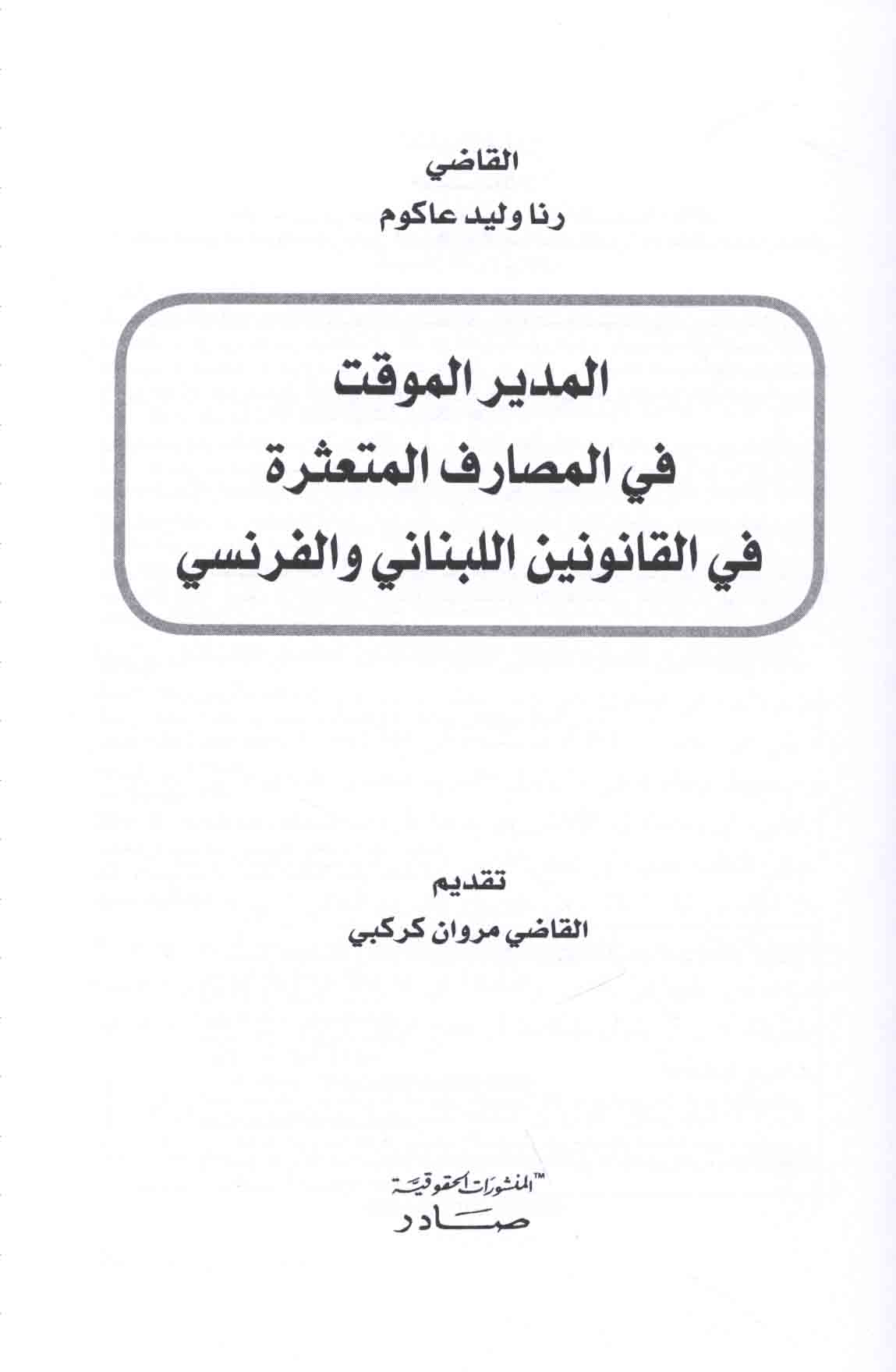 القاضي
رنا وليد عاكوم

المدير الموقت
في المصارف المتعثرة
في القانونين اللبناني والفرنسي

تقديم
القاضي مروان كركبي

المنشورات الحقوقية™
صادر